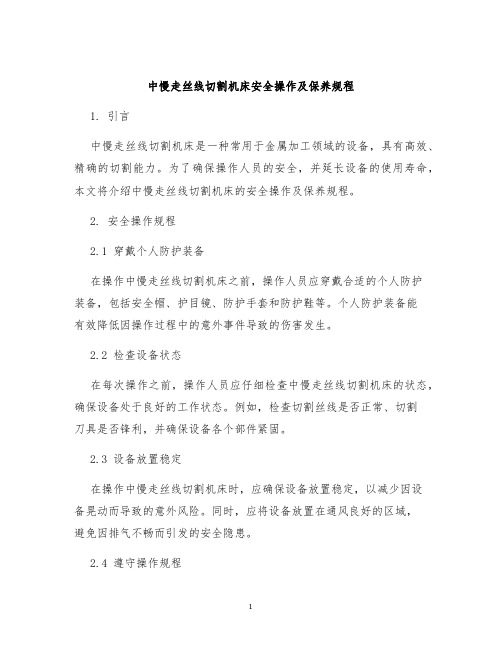 中慢走丝线切割机床安全操作及保养规程

1. 引言

中慢走丝线切割机床是一种常用于金属加工领域的设备，具有高效、精确的切割能力。为了确保操作人员的安全，并延长设备的使用寿命，本文将介绍中慢走丝线切割机床的安全操作及保养规程。

2. 安全操作规程

2.1 穿戴个人防护装备

在操作中慢走丝线切割机床之前，操作人员应穿戴合适的个人防护装备，包括安全帽、护目镜、防护手套和防护鞋等。个人防护装备能有效降低因操作过程中的意外事件导致的伤害发生。

2.2 检查设备状态

在每次操作之前，操作人员应仔细检查中慢走丝线切割机床的状态，确保设备处于良好的工作状态。例如，检查切割丝线是否正常、切割刀具是否锋利，并确保设备各个部件紧固。

2.3 设备放置稳定

在操作中慢走丝线切割机床时，应确保设备放置稳定，以减少因设备晃动而导致的意外风险。同时，应将设备放置在通风良好的区域，避免因排气不畅而引发的安全隐患。

2.4 遵守操作规程

1